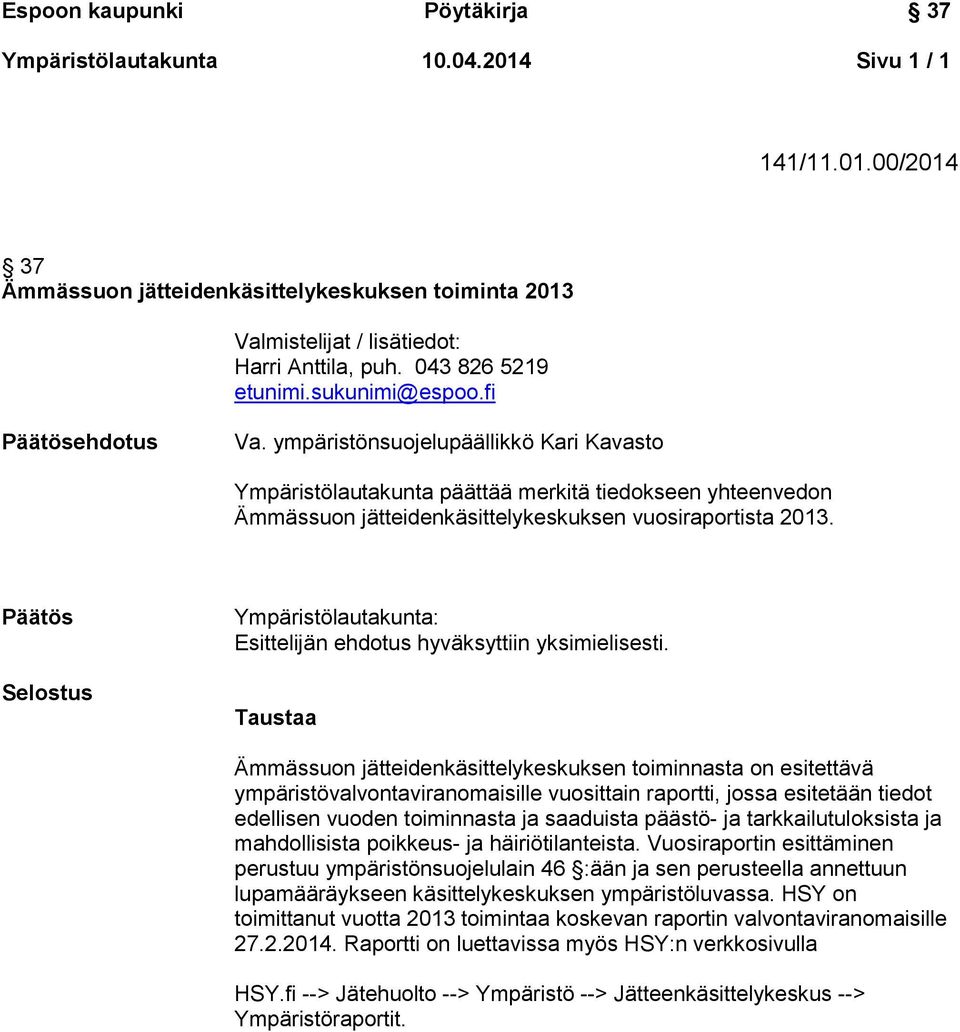 Espoon kaupunki Pöytäkirja § 37

Ympäristölautakunta 10.04.2014 Sivu 1 / 1

141/11.01.00/2014

§ 37
Ämmässuon jätteidenkäsittelykeskuksen toiminta 2013

Valmistelijat / lisätiedot:
Harri Anttila, puh. 043 826 5219
etunimi.sukunimi@espoo.fi

Päätösehdotus

Va. ympäristönsuojelupäällikkö Kari Kavasto

Ympäristölautakunta päättää merkitä tiedokseen yhteenvedon Ämmässuon jätteidenkäsittelykeskuksen vuosiraportista 2013.

Päätös

Ympäristölautakunta:
Esittelijän ehdotus hyväksyttiin yksimielisesti.

Selostus

Taustaa

Ämmässuon jätteidenkäsittelykeskuksen toiminnasta on esitettävä ympäristövalvontaviranomaisille vuosittain raportti, jossa esitetään tiedot edellisen vuoden toiminnasta ja saaduista päästö- ja tarkkailutuloksista ja mahdollisista poikkeus- ja häiriötilanteista. Vuosiraportin esittäminen perustuu ympäristönsuojelulain 46 §:ään ja sen perusteella annettuun lupamääräykseen käsittelykeskuksen ympäristöluvassa. HSY on toimittanut vuotta 2013 toimintaa koskevan raportin valvontaviranomaisille 27.2.2014. Raportti on luettavissa myös HSY:n verkkosivulla

HSY.fi --> Jätehuolto --> Ympäristö --> Jätteenkäsittelykeskus --> Ympäristöraportit.